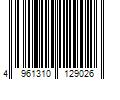 4 961310 129026